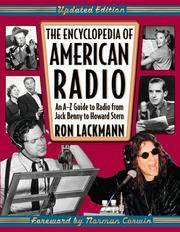 Updated Edition

THE ENCYCLOPEDIA OF AMERICAN RADIO

An A–Z Guide to Radio from Jack Benny to Howard Stern

RON LACKMANN

Foreword by Norman Corwin